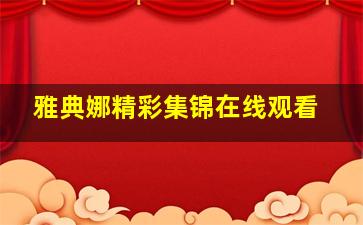 雅典娜精彩集锦在线观看